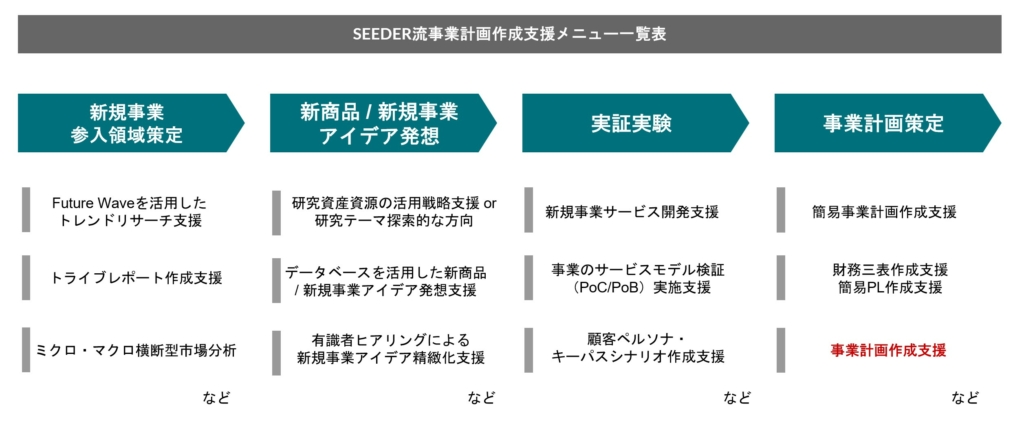 SEEDER流事業計画作成支援メニュー一覧表

新規事業
参入領域策定

Future Waveを活用した
トレンドリサーチ支援

トライブレポート作成支援

ミクロ・マクロ横断型市場分析

など

新商品 / 新規事業
アイデア発想

研究資産資源の活用戦略支援 or
研究テーマ探索的な方向

データベースを活用した新商品
/ 新規事業アイデア発想支援

有識者ヒアリングによる
新規事業アイデア精緻化支援

など

実証実験

新規事業サービス開発支援

事業のサービスモデル検証
（PoC/PoB）実施支援

顧客ペルソナ・
キーパスシナリオ作成支援

など

事業計画策定

簡易事業計画作成支援

財務三表作成支援
簡易PL作成支援

事業計画作成支援

など